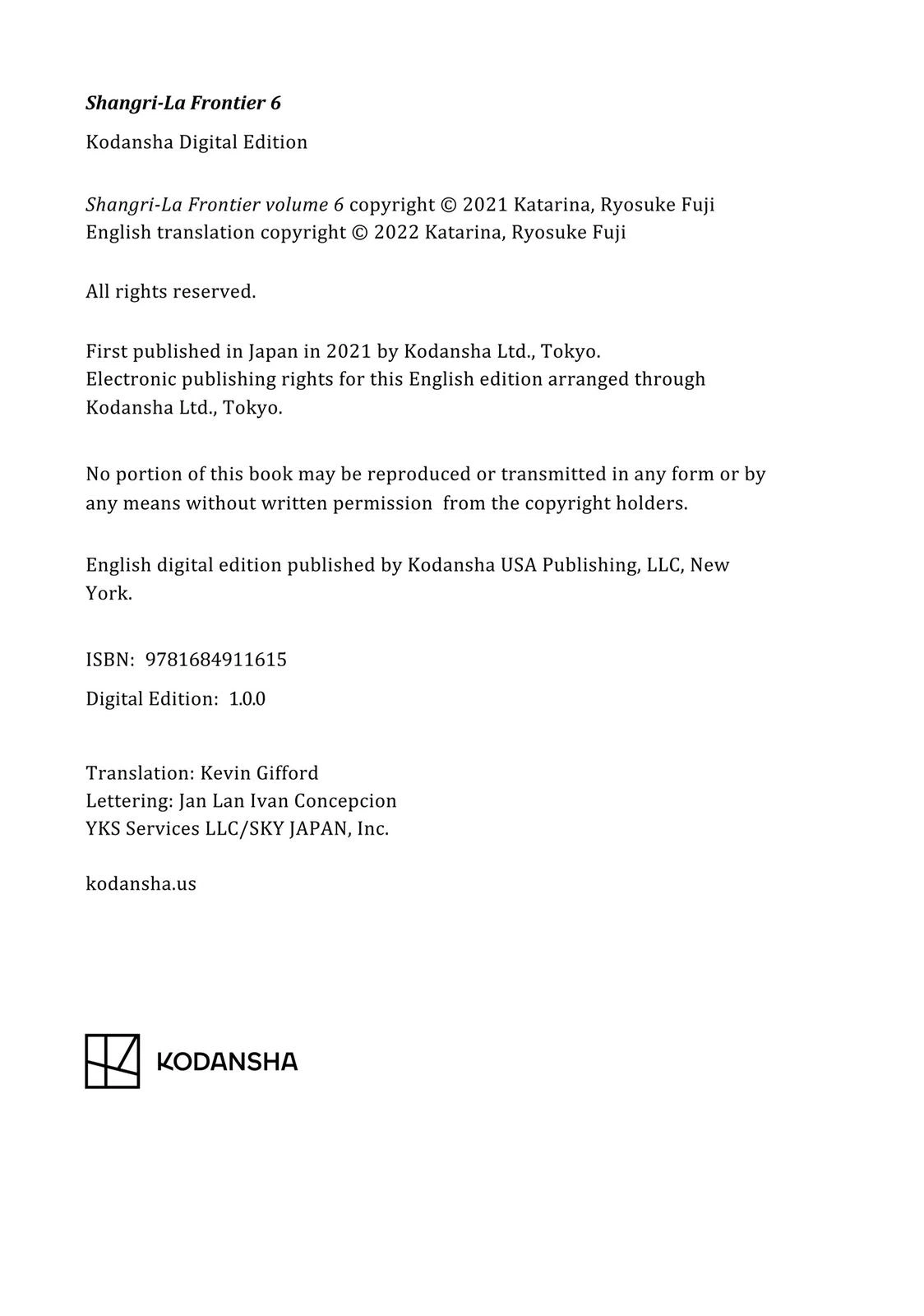 Shangri-La Frontier 6

Kodansha Digital Edition

Shangri-La Frontier volume 6 copyright © 2021 Katarina, Ryosuke Fuji
English translation copyright © 2022 Katarina, Ryosuke Fuji

All rights reserved.

First published in Japan in 2021 by Kodansha Ltd., Tokyo.
Electronic publishing rights for this English edition arranged through Kodansha Ltd., Tokyo.

No portion of this book may be reproduced or transmitted in any form or by any means without written permission from the copyright holders.

English digital edition published by Kodansha USA Publishing, LLC, New York.

ISBN: 9781684911615

Digital Edition: 1.0.0

Translation: Kevin Gifford
Lettering: Jan Lan Ivan Concepcion
YKS Services LLC/SKY JAPAN, Inc.

kodansha.us

KODANSHA